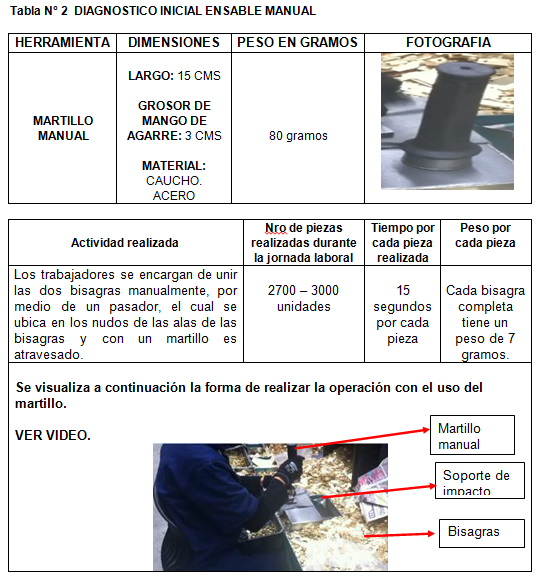 Tabla N° 2 DIAGNOSTICO INICIAL ENSABLE MANUAL

| HERRAMIENTA | DIMENSIONES | PESO EN GRAMOS | FOTOGRAFIA |
|---|---|---|---|
| MARTILLO MANUAL | LARGO: 15 CMS GROSOR DE MANGO DE AGARRE: 3 CMS MATERIAL: CAUCHO. ACERO | 80 gramos | |

| Actividad realizada | Nro de piezas realizadas durante la jornada laboral | Tiempo por cada pieza realizada | Peso por cada pieza |
|---|---|---|---|
| Los trabajadores se encargan de unir las dos bisagras manualmente, por medio de un pasador, el cual se ubica en los nudos de las alas de las bisagras y con un martillo es atravesado. | 2700 – 3000 unidades | 15 segundos por cada pieza | Cada bisagra completa tiene un peso de 7 gramos. |

Se visualiza a continuación la forma de realizar la operación con el uso del martillo.

VER VIDEO.

Martillo manual

Soporte de impacto

Bisagras